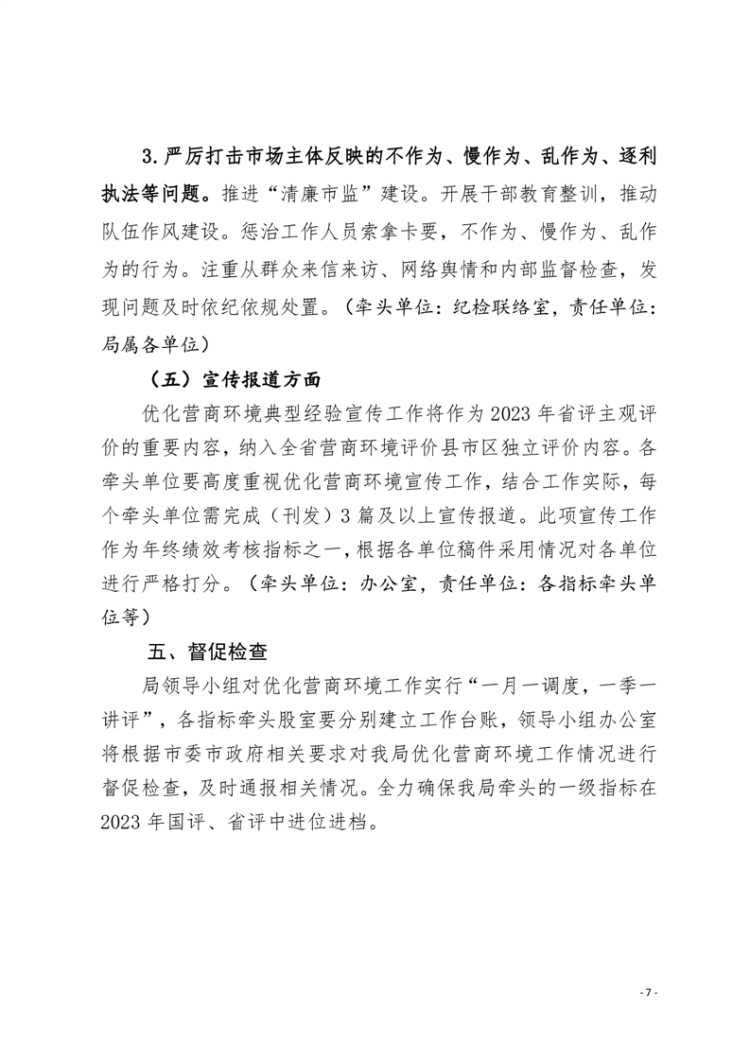 3. 严厉打击市场主体反映的不作为、慢作为、乱作为、逐利执法等问题。推进“清廉市监”建设。开展干部教育整训，推动队伍作风建设。惩治工作人员索拿卡要，不作为、慢作为、乱作为的行为。注重从群众来信来访、网络舆情和内部监督检查，发现问题及时依纪依规处置。（牵头单位：纪检联络室，责任单位：局属各单位）

（五）宣传报道方面

优化营商环境典型经验宣传工作将作为 2023 年省评主观评价的重要内容，纳入全省营商环境评价县市区独立评价内容。各牵头单位要高度重视优化营商环境宣传工作，结合工作实际，每个牵头单位需完成（刊发）3 篇及以上宣传报道。此项宣传工作作为年终绩效考核指标之一，根据各单位稿件采用情况对各单位进行严格打分。（牵头单位：办公室，责任单位：各指标牵头单位等）

五、督促检查

局领导小组对优化营商环境工作实行“一月一调度，一季一讲评”，各指标牵头股室要分别建立工作台账，领导小组办公室将根据市委市政府相关要求对我局优化营商环境工作情况进行督促检查，及时通报相关情况。全力确保我局牵头的一级指标在 2023 年国评、省评中进位进档。

- 7 -